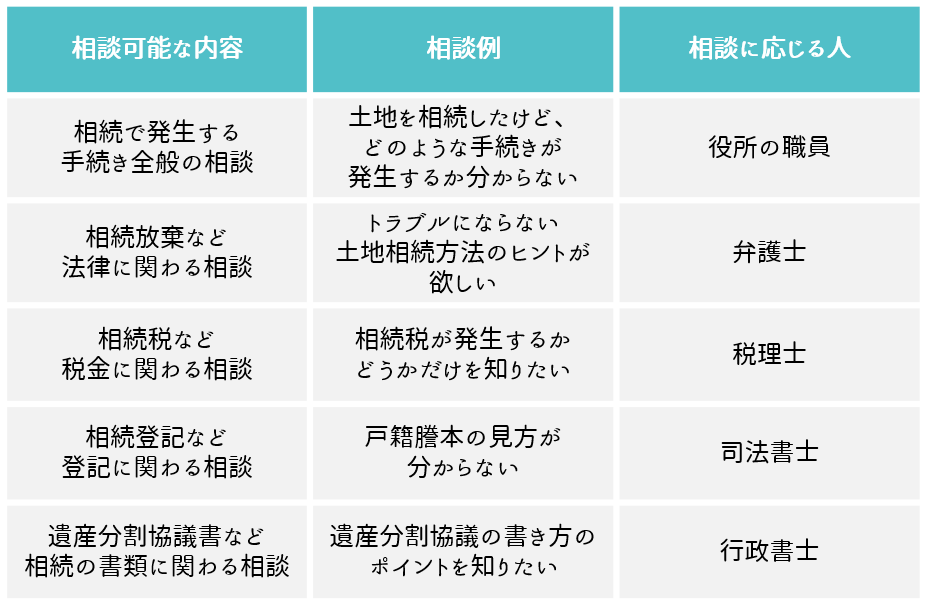 | 相談可能な内容 | 相談例 | 相談に応じる人 |
|---|---|---|
| 相続で発生する手続き全般の相談 | 土地を相続したけど、どのような手続きが発生するか分からない | 役所の職員 |
| 相続放棄など法律に関わる相談 | トラブルにならない土地相続方法のヒントが欲しい | 弁護士 |
| 相続税など税金に関わる相談 | 相続税が発生するかどうかだけを知りたい | 税理士 |
| 相続登記など登記に関わる相談 | 戸籍謄本の見方が分からない | 司法書士 |
| 遺産分割協議書など相続の書類に関わる相談 | 遺産分割協議の書き方のポイントを知りたい | 行政書士 |